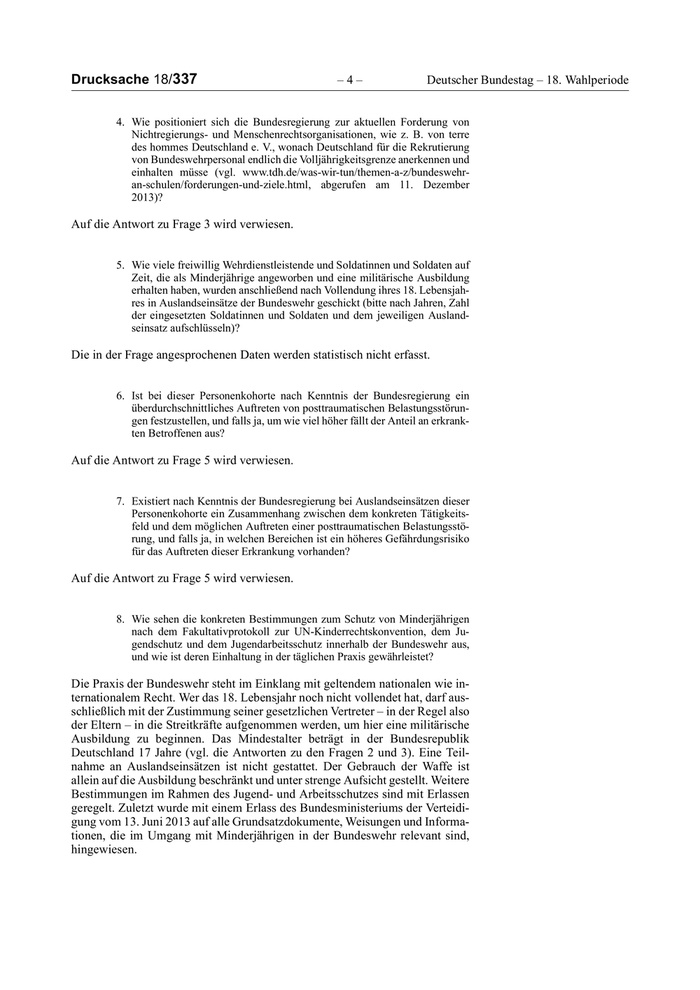 Drucksache 18/337 – 4 – Deutscher Bundestag – 18. Wahlperiode

4. Wie positioniert sich die Bundesregierung zur aktuellen Forderung von Nichtregierungs- und Menschenrechtsorganisationen, wie z. B. von terre des hommes Deutschland e. V., wonach Deutschland für die Rekrutierung von Bundeswehrpersonal endlich die Volljährigkeitsgrenze anerkennen und einhalten müsse (vgl. www.tdh.de/was-wir-tun/themen-a-z/bundeswehr-an-schulen/forderungen-und-ziele.html, abgerufen am 11. Dezember 2013)?

Auf die Antwort zu Frage 3 wird verwiesen.

5. Wie viele freiwillig Wehrdienstleistende und Soldatinnen und Soldaten auf Zeit, die als Minderjährige angeworben und eine militärische Ausbildung erhalten haben, wurden anschließend nach Vollendung ihres 18. Lebensjahres in Auslandseinsätze der Bundeswehr geschickt (bitte nach Jahren, Zahl der eingesetzten Soldatinnen und Soldaten und dem jeweiligen Auslandseinsatz aufschlüsseln)?

Die in der Frage angesprochenen Daten werden statistisch nicht erfasst.

6. Ist bei dieser Personenkohorte nach Kenntnis der Bundesregierung ein überdurchschnittliches Auftreten von posttraumatischen Belastungsstörungen festzustellen, und falls ja, um wie viel höher fällt der Anteil an erkrankten Betroffenen aus?

Auf die Antwort zu Frage 5 wird verwiesen.

7. Existiert nach Kenntnis der Bundesregierung bei Auslandseinsätzen dieser Personenkohorte ein Zusammenhang zwischen dem konkreten Tätigkeitsfeld und dem möglichen Auftreten einer posttraumatischen Belastungsstörung, und falls ja, in welchen Bereichen ist ein höheres Gefährdungsrisiko für das Auftreten dieser Erkrankung vorhanden?

Auf die Antwort zu Frage 5 wird verwiesen.

8. Wie sehen die konkreten Bestimmungen zum Schutz von Minderjährigen nach dem Fakultativprotokoll zur UN-Kinderrechtskonvention, dem Jugendschutz und dem Jugendarbeitsschutz innerhalb der Bundeswehr aus, und wie ist deren Einhaltung in der täglichen Praxis gewährleistet?

Die Praxis der Bundeswehr steht im Einklang mit geltendem nationalen wie internationalem Recht. Wer das 18. Lebensjahr noch nicht vollendet hat, darf ausschließlich mit der Zustimmung seiner gesetzlichen Vertreter – in der Regel also der Eltern – in die Streitkräfte aufgenommen werden, um hier eine militärische Ausbildung zu beginnen. Das Mindestalter beträgt in der Bundesrepublik Deutschland 17 Jahre (vgl. die Antworten zu den Fragen 2 und 3). Eine Teilnahme an Auslandseinsätzen ist nicht gestattet. Der Gebrauch der Waffe ist allein auf die Ausbildung beschränkt und unter strenge Aufsicht gestellt. Weitere Bestimmungen im Rahmen des Jugend- und Arbeitsschutzes sind mit Erlassen geregelt. Zuletzt wurde mit einem Erlass des Bundesministeriums der Verteidigung vom 13. Juni 2013 auf alle Grundsatzdokumente, Weisungen und Informationen, die im Umgang mit Minderjährigen in der Bundeswehr relevant sind, hingewiesen.